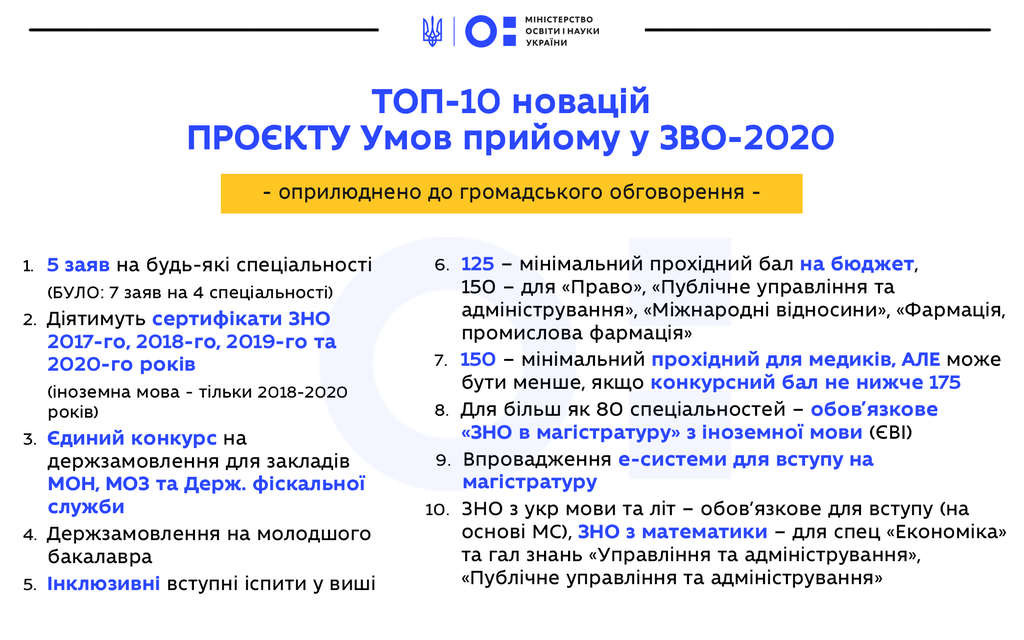 МІНІСТЕРСТВО ОСВІТИ І НАУКИ УКРАЇНИ

ТОП-10 новацій
ПРОЄКТУ Умов прийому у ЗВО-2020

- оприлюднено до громадського обговорення -

1. 5 заяв на будь-які спеціальності
(БУЛО: 7 заяв на 4 спеціальності)

2. Діятимуть сертифікати ЗНО 2017-го, 2018-го, 2019-го та 2020-го років
(іноземна мова - тільки 2018-2020 років)

3. Єдиний конкурс на держзамовлення для закладів МОН, МОЗ та Держ. фіскальної служби

4. Держзамовлення на молодшого бакалавра

5. Інклюзивні вступні іспити у виші

6. 125 – мінімальний прохідний бал на бюджет, 150 – для «Право», «Публічне управління та адміністрування», «Міжнародні відносини», «Фармація, промислова фармація»

7. 150 – мінімальний прохідний для медиків, АЛЕ може бути менше, якщо конкурсний бал не нижче 175

8. Для більш як 80 спеціальностей – обов'язкове «ЗНО в магістратуру» з іноземної мови (ЄВІ)

9. Впровадження е-системи для вступу на магістратуру

10. ЗНО з укр мови та літ – обов'язкове для вступу (на основі МС), ЗНО з математики – для спец «Економіка» та гал знань «Управління та адміністрування», «Публічне управління та адміністрування»